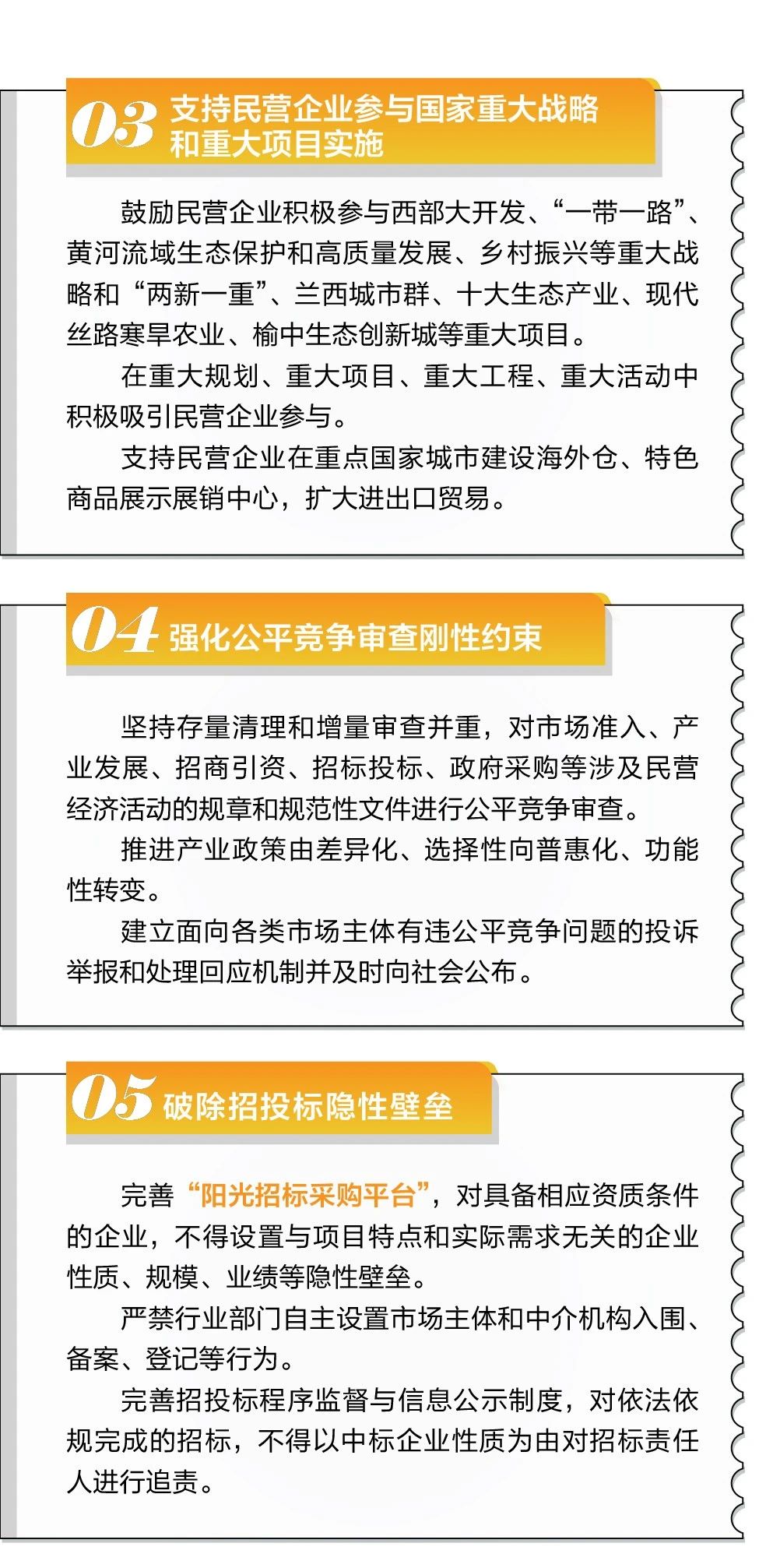 03 支持民营企业参与国家重大战略和重大项目实施

鼓励民营企业积极参与西部大开发、“一带一路”、黄河流域生态保护和高质量发展、乡村振兴等重大战略和“两新一重”、兰西城市群、十大生态产业、现代丝路寒旱农业、榆中生态创新城等重大项目。

在重大规划、重大项目、重大工程、重大活动中积极吸引民营企业参与。

支持民营企业在重点国家城市建设海外仓、特色商品展示展销中心，扩大进出口贸易。

04 强化公平竞争审查刚性约束

坚持存量清理和增量审查并重，对市场准入、产业发展、招商引资、招标投标、政府采购等涉及民营经济活动的规章和规范性文件进行公平竞争审查。

推进产业政策由差异化、选择性向普惠化、功能性转变。

建立面向各类市场主体有违公平竞争问题的投诉举报和处理回应机制并及时向社会公布。

05 破除招投标隐性壁垒

完善“阳光招标采购平台”，对具备相应资质条件的企业，不得设置与项目特点和实际需求无关的企业性质、规模、业绩等隐性壁垒。

严禁行业部门自主设置市场主体和中介机构入围、备案、登记等行为。

完善招投标程序监督与信息公示制度，对依法依规完成的招标，不得以中标企业性质为由对招标责任人进行追责。